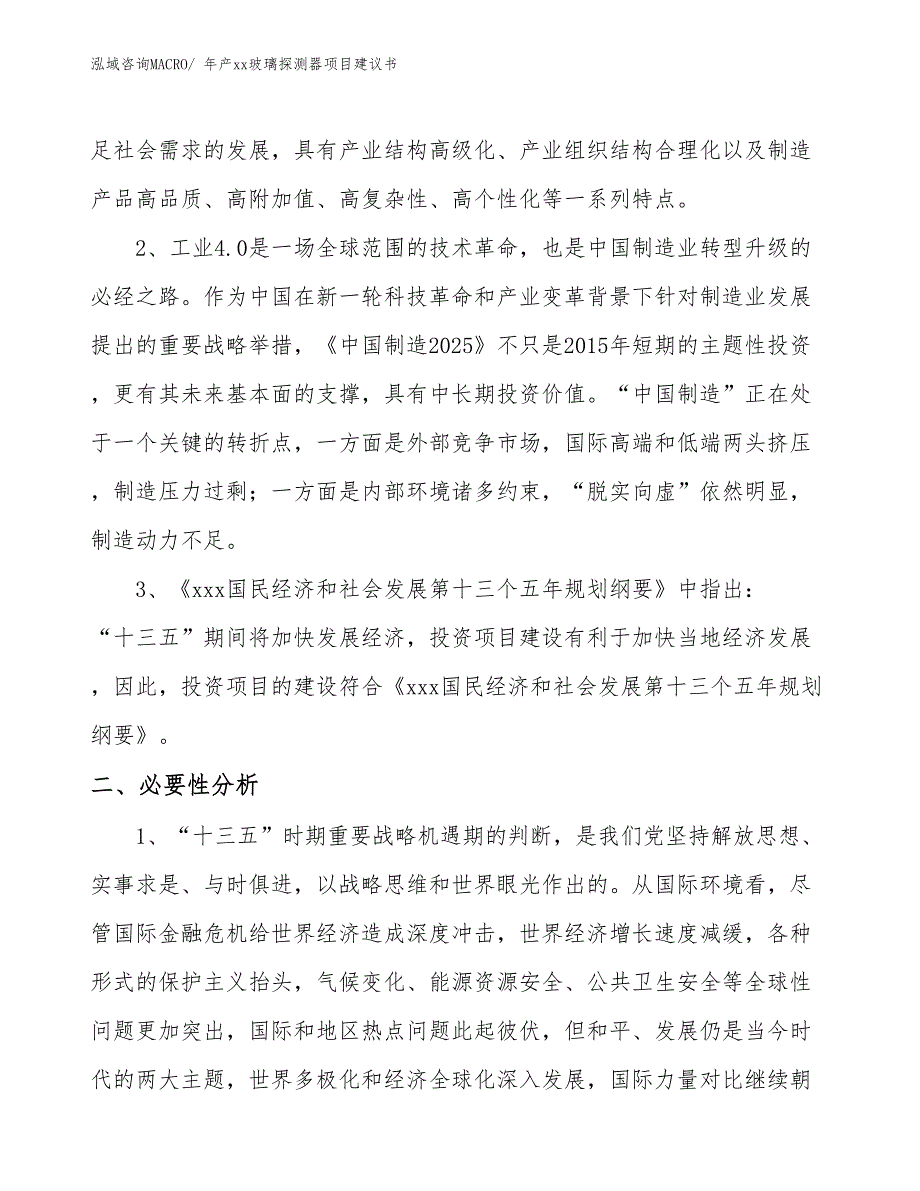 泓域咨询MACRO/ 年产xx玻璃探测器项目建议书

足社会需求的发展，具有产业结构高级化、产业组织结构合理化以及制造产品高品质、高附加值、高复杂性、高个性化等一系列特点。

2、工业4.0是一场全球范围的技术革命，也是中国制造业转型升级的必经之路。作为中国在新一轮科技革命和产业变革背景下针对制造业发展提出的重要战略举措，《中国制造2025》不只是2015年短期的主题性投资，更有其未来基本面的支撑，具有中长期投资价值。“中国制造”正在处于一个关键的转折点，一方面是外部竞争市场，国际高端和低端两头挤压，制造压力过剩；一方面是内部环境诸多约束，“脱实向虚”依然明显，制造动力不足。

3、《xxx国民经济和社会发展第十三个五年规划纲要》中指出：“十三五”期间将加快发展经济，投资项目建设有利于加快当地经济发展，因此，投资项目的建设符合《xxx国民经济和社会发展第十三个五年规划纲要》。

二、必要性分析

1、“十三五”时期重要战略机遇期的判断，是我们党坚持解放思想、实事求是、与时俱进，以战略思维和世界眼光作出的。从国际环境看，尽管国际金融危机给世界经济造成深度冲击，世界经济增长速度减缓，各种形式的保护主义抬头，气候变化、能源资源安全、公共卫生安全等全球性问题更加突出，国际和地区热点问题此起彼伏，但和平、发展仍是当今时代的两大主题，世界多极化和经济全球化深入发展，国际力量对比继续朝